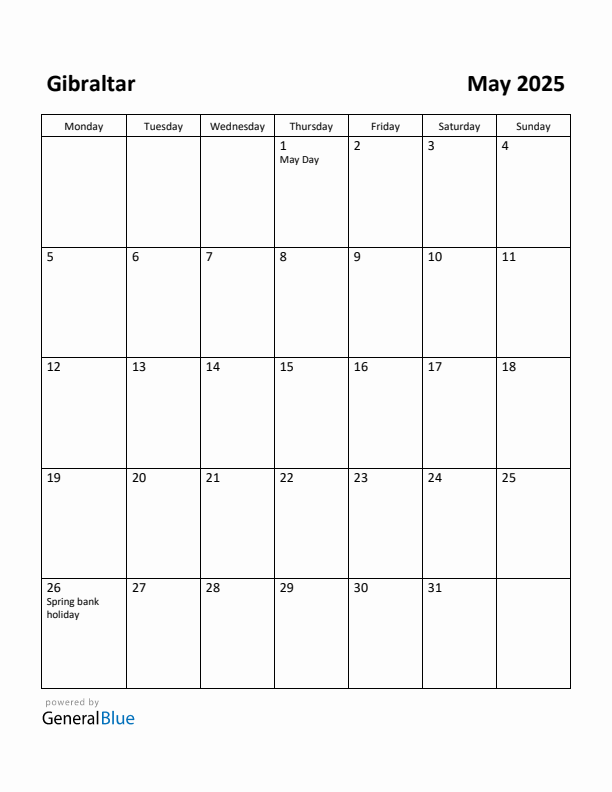 Gibraltar

May 2025

| Monday | Tuesday | Wednesday | Thursday | Friday | Saturday | Sunday |
|---|---|---|---|---|---|---|
| | | | 1 May Day | 2 | 3 | 4 |
| 5 | 6 | 7 | 8 | 9 | 10 | 11 |
| 12 | 13 | 14 | 15 | 16 | 17 | 18 |
| 19 | 20 | 21 | 22 | 23 | 24 | 25 |
| 26 Spring bank holiday | 27 | 28 | 29 | 30 | 31 | |

powered by
GeneralBlue